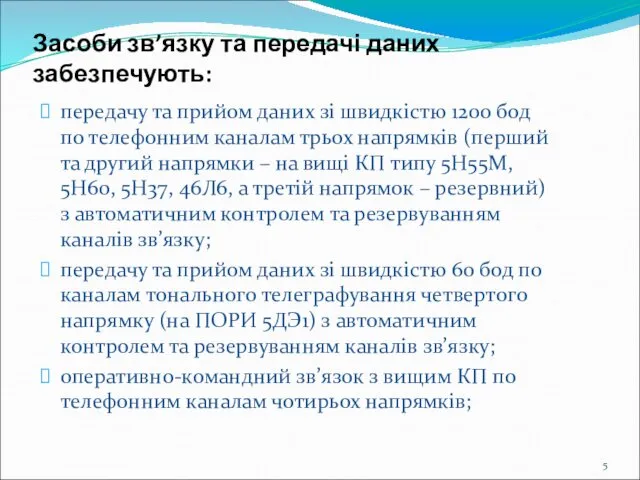 Засоби зв’язку та передачі даних забезпечують:

передачу та прийом даних зі швидкістю 1200 бод по телефонним каналам трьох напрямків (перший та другий напрямки – на вищі КП типу 5Н55М, 5Н60, 5Н37, 46Л6, а третій напрямок – резервний) з автоматичним контролем та резервуванням каналів зв’язку;

передачу та прийом даних зі швидкістю 60 бод по каналам тонального телеграфування четвертого напрямку (на ПОРИ 5ДЭ1) з автоматичним контролем та резервуванням каналів зв’язку;

оперативно-командний зв’язок з вищим КП по телефонним каналам чотирьох напрямків;

5